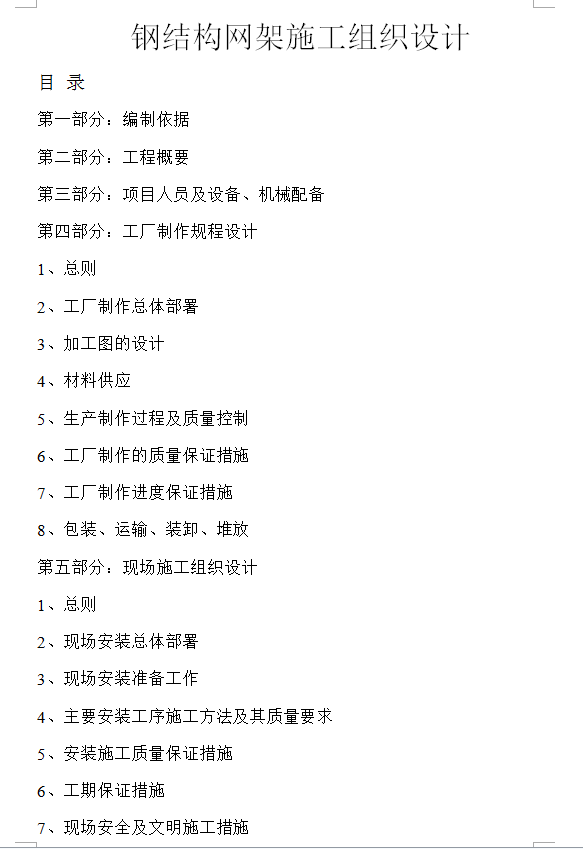 钢结构网架施工组织设计

目 录

第一部分：编制依据

第二部分：工程概要

第三部分：项目人员及设备、机械配备

第四部分：工厂制作规程设计

1、总则

2、工厂制作总体部署

3、加工图的设计

4、材料供应

5、生产制作过程及质量控制

6、工厂制作的质量保证措施

7、工厂制作进度保证措施

8、包装、运输、装卸、堆放

第五部分：现场施工组织设计

1、总则

2、现场安装总体部署

3、现场安装准备工作

4、主要安装工序施工方法及其质量要求

5、安装施工质量保证措施

6、工期保证措施

7、现场安全及文明施工措施